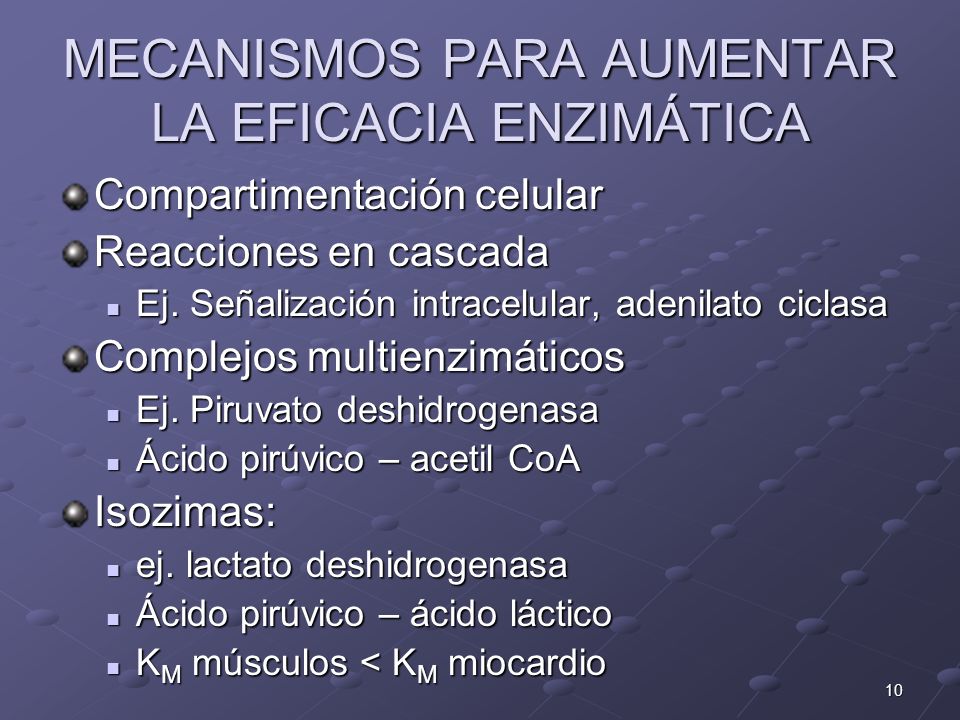 MECANISMOS PARA AUMENTAR LA EFICACIA ENZIMÁTICA

Compartimentación celular

Reacciones en cascada

Ej. Señalización intracelular, adenilato ciclasa

Complejos multienzimáticos

Ej. Piruvato deshidrogenasa

Ácido pirúvico – acetil CoA

Isozimas:

ej. lactato deshidrogenasa

Ácido pirúvico – ácido láctico

$K_M$ músculos < $K_M$ miocardio

10